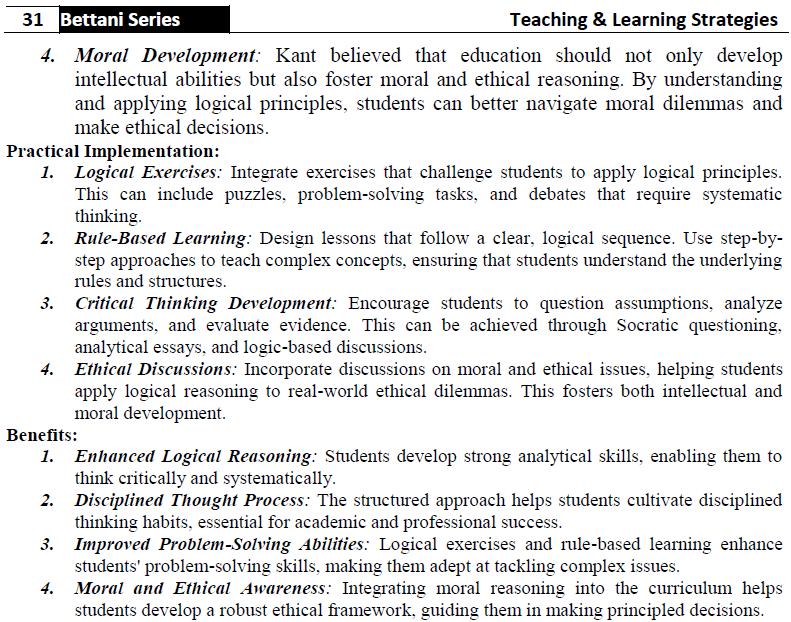 31 Bettani Series

Teaching & Learning Strategies

4. Moral Development: Kant believed that education should not only develop intellectual abilities but also foster moral and ethical reasoning. By understanding and applying logical principles, students can better navigate moral dilemmas and make ethical decisions.

Practical Implementation:

1. Logical Exercises: Integrate exercises that challenge students to apply logical principles. This can include puzzles, problem-solving tasks, and debates that require systematic thinking.

2. Rule-Based Learning: Design lessons that follow a clear, logical sequence. Use step-by-step approaches to teach complex concepts, ensuring that students understand the underlying rules and structures.

3. Critical Thinking Development: Encourage students to question assumptions, analyze arguments, and evaluate evidence. This can be achieved through Socratic questioning, analytical essays, and logic-based discussions.

4. Ethical Discussions: Incorporate discussions on moral and ethical issues, helping students apply logical reasoning to real-world ethical dilemmas. This fosters both intellectual and moral development.

Benefits:

1. Enhanced Logical Reasoning: Students develop strong analytical skills, enabling them to think critically and systematically.

2. Disciplined Thought Process: The structured approach helps students cultivate disciplined thinking habits, essential for academic and professional success.

3. Improved Problem-Solving Abilities: Logical exercises and rule-based learning enhance students' problem-solving skills, making them adept at tackling complex issues.

4. Moral and Ethical Awareness: Integrating moral reasoning into the curriculum helps students develop a robust ethical framework, guiding them in making principled decisions.